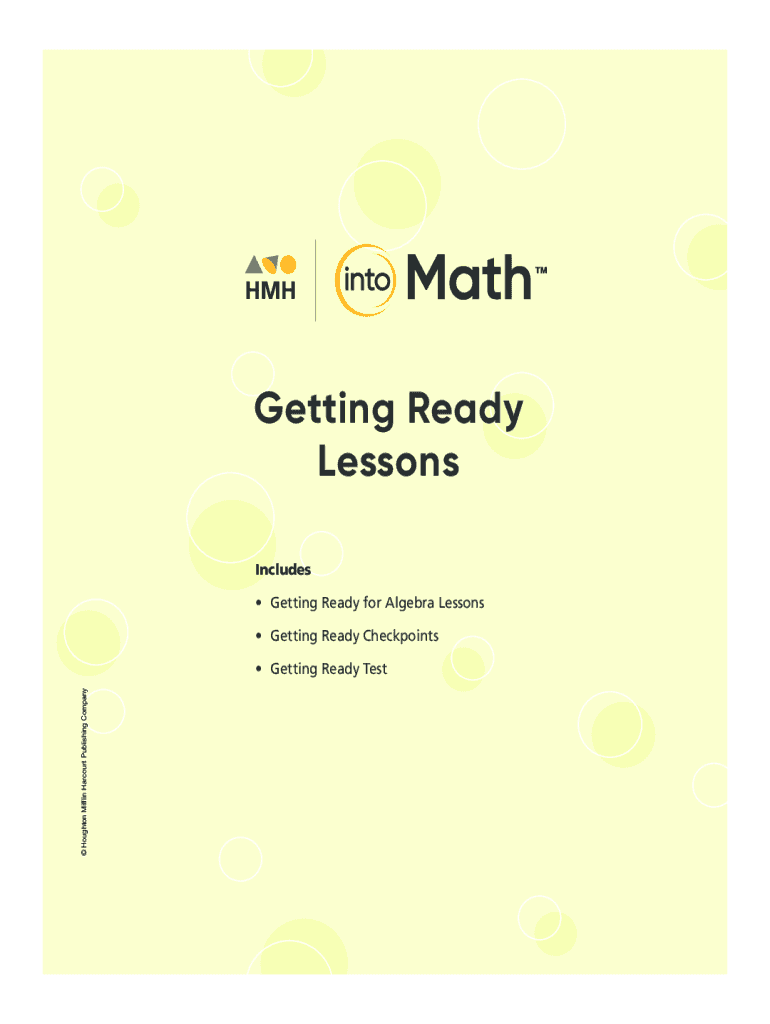 HMH

into Math™

Getting Ready Lessons

Includes

• Getting Ready for Algebra Lessons

• Getting Ready Checkpoints

• Getting Ready Test

© Houghton Mifflin Harcourt Publishing Company